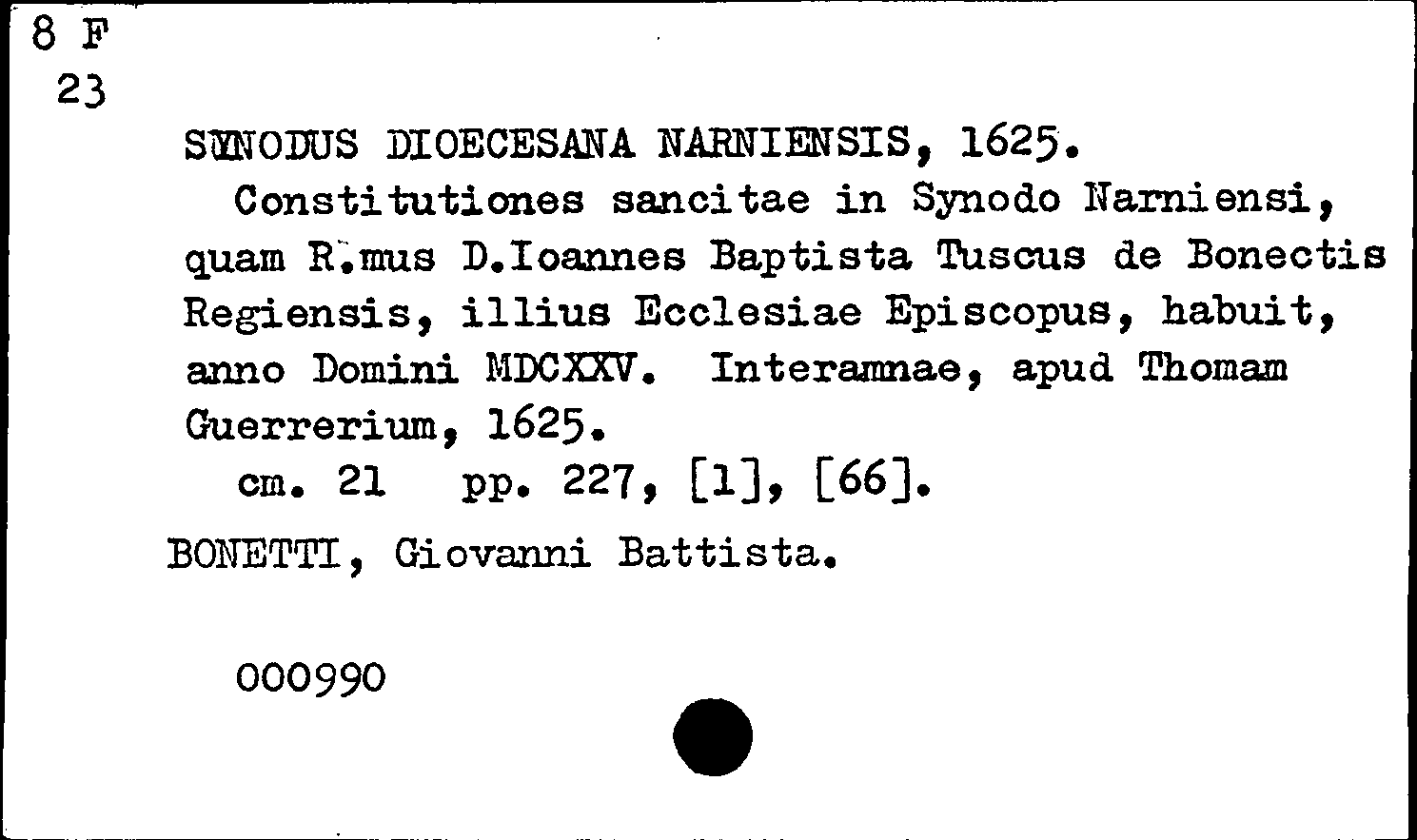 8 F
23

SYNODUS DIOECESANA NARNIENSIS, 1625.

Constitutiones sancitae in Synodo Narniensi, quam R.mus D.Ioannes Baptista Tuscus de Bonectis Regiensis, illius Ecclesiae Episcopus, habuit, anno Domini MDCXXV. Interamnae, apud Thomam Guerrerium, 1625.

cm. 21 pp. 227, [1], [66].

BONETTI, Giovanni Battista.

000990